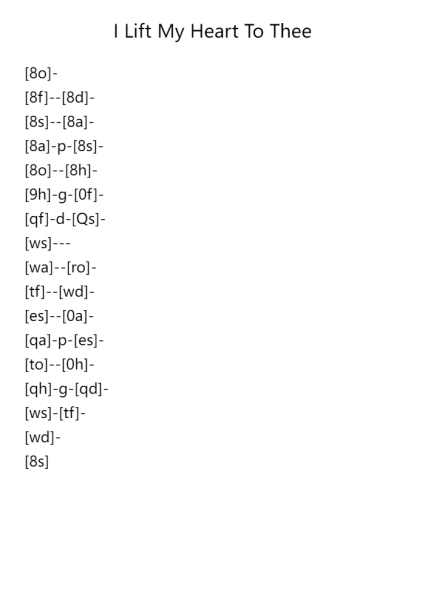 I Lift My Heart To Thee

[8o]-
[8f]--[8d]-
[8s]--[8a]-
[8a]-p-[8s]-
[8o]--[8h]-
[9h]-g-[0f]-
[qf]-d-[Qs]-
[ws]---
[wa]--[ro]-
[tf]--[wd]-
[es]--[0a]-
[qa]-p-[es]-
[to]--[0h]-
[qh]-g-[qd]-
[ws]-[tf]-
[wd]-
[8s]